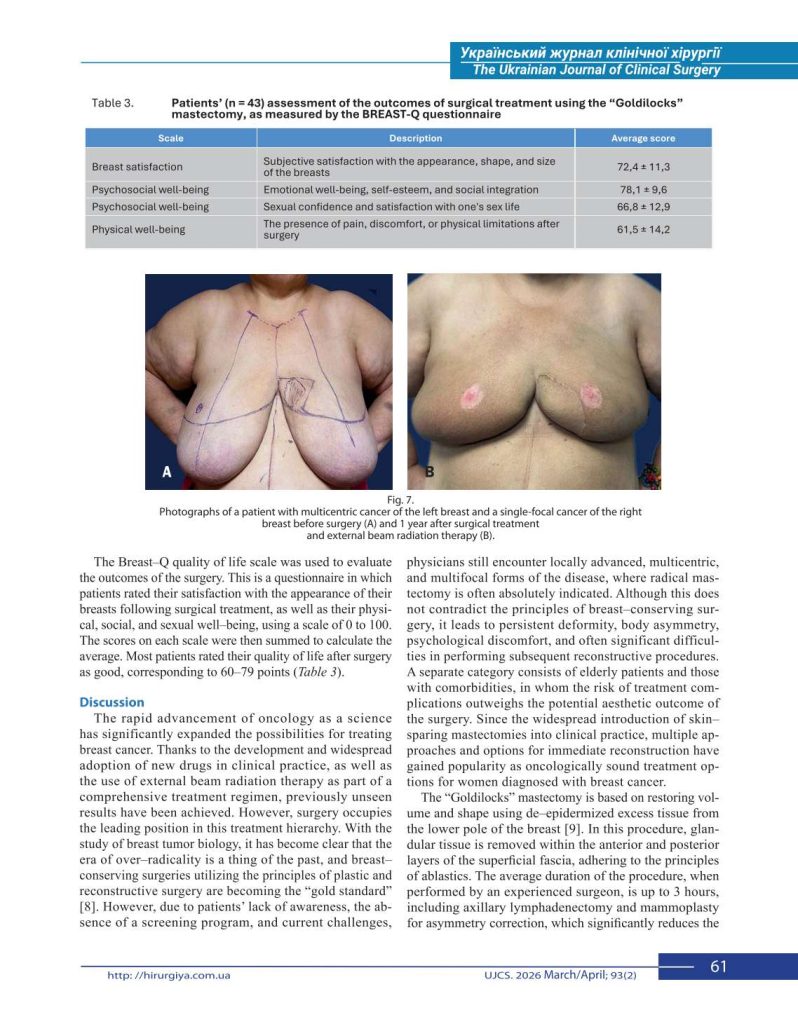 Український журнал клінічної хірургії
The Ukrainian Journal of Clinical Surgery

Table 3. Patients' (n = 43) assessment of the outcomes of surgical treatment using the "Goldilocks" mastectomy, as measured by the BREAST-Q questionnaire

| Scale | Description | Average score |
|---|---|---|
| Breast satisfaction | Subjective satisfaction with the appearance, shape, and size of the breasts | 72,4 ± 11,3 |
| Psychosocial well-being | Emotional well-being, self-esteem, and social integration | 78,1 ± 9,6 |
| Psychosocial well-being | Sexual confidence and satisfaction with one's sex life | 66,8 ± 12,9 |
| Physical well-being | The presence of pain, discomfort, or physical limitations after surgery | 61,5 ± 14,2 |

A

B

Fig. 7.
Photographs of a patient with multicentric cancer of the left breast and a single-focal cancer of the right breast before surgery (A) and 1 year after surgical treatment and external beam radiation therapy (B).

The Breast–Q quality of life scale was used to evaluate the outcomes of the surgery. This is a questionnaire in which patients rated their satisfaction with the appearance of their breasts following surgical treatment, as well as their physical, social, and sexual well–being, using a scale of 0 to 100. The scores on each scale were then summed to calculate the average. Most patients rated their quality of life after surgery as good, corresponding to 60–79 points (Table 3).

Discussion
The rapid advancement of oncology as a science has significantly expanded the possibilities for treating breast cancer. Thanks to the development and widespread adoption of new drugs in clinical practice, as well as the use of external beam radiation therapy as part of a comprehensive treatment regimen, previously unseen results have been achieved. However, surgery occupies the leading position in this treatment hierarchy. With the study of breast tumor biology, it has become clear that the era of over–radicality is a thing of the past, and breast–conserving surgeries utilizing the principles of plastic and reconstructive surgery are becoming the "gold standard" [8]. However, due to patients' lack of awareness, the absence of a screening program, and current challenges, physicians still encounter locally advanced, multicentric, and multifocal forms of the disease, where radical mastectomy is often absolutely indicated. Although this does not contradict the principles of breast–conserving surgery, it leads to persistent deformity, body asymmetry, psychological discomfort, and often significant difficulties in performing subsequent reconstructive procedures. A separate category consists of elderly patients and those with comorbidities, in whom the risk of treatment complications outweighs the potential aesthetic outcome of the surgery. Since the widespread introduction of skin–sparing mastectomies into clinical practice, multiple approaches and options for immediate reconstruction have gained popularity as oncologically sound treatment options for women diagnosed with breast cancer.

The "Goldilocks" mastectomy is based on restoring volume and shape using de–epidermized excess tissue from the lower pole of the breast [9]. In this procedure, glandular tissue is removed within the anterior and posterior layers of the superficial fascia, adhering to the principles of ablastics. The average duration of the procedure, when performed by an experienced surgeon, is up to 3 hours, including axillary lymphadenectomy and mammoplasty for asymmetry correction, which significantly reduces the

http: //hirurgiya.com.ua UJCS. 2026 March/April; 93(2) 61